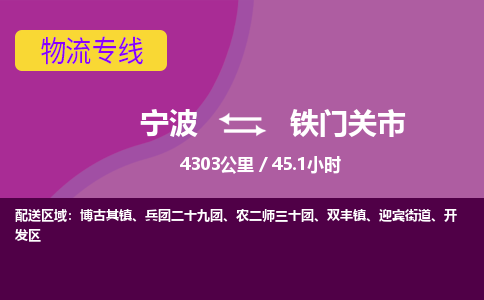 物流专线

宁波 铁门关市

4303公里 / 45.1小时

配送区域：博古其镇、兵团二十九团、农二师三十团、双丰镇、迎宾街道、开发区